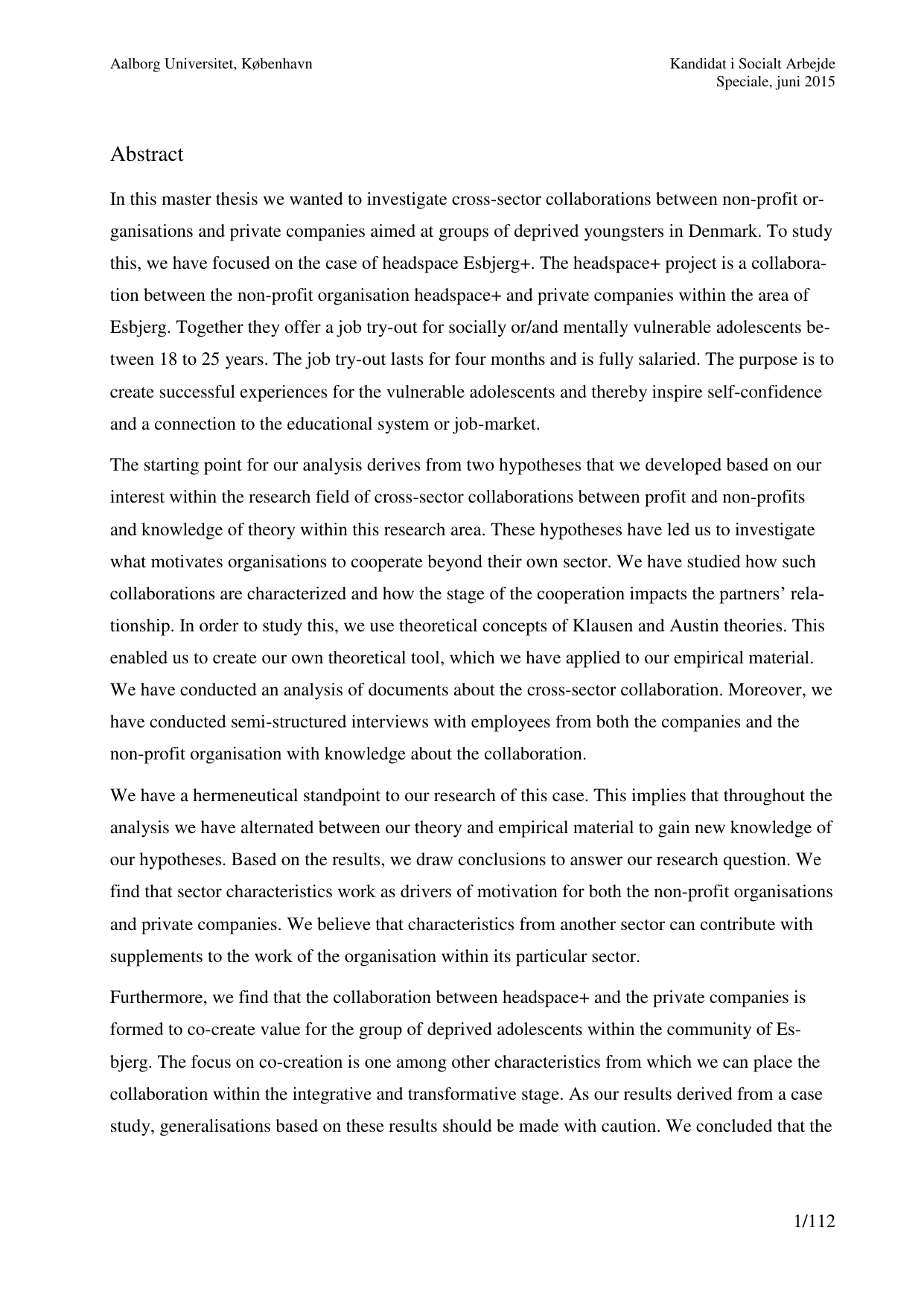 Aalborg Universitet, København

Kandidat i Socialt Arbejde
Speciale, juni 2015

Abstract

In this master thesis we wanted to investigate cross-sector collaborations between non-profit organisations and private companies aimed at groups of deprived youngsters in Denmark. To study this, we have focused on the case of headspace Esbjerg+. The headspace+ project is a collaboration between the non-profit organisation headspace+ and private companies within the area of Esbjerg. Together they offer a job try-out for socially or/and mentally vulnerable adolescents between 18 to 25 years. The job try-out lasts for four months and is fully salaried. The purpose is to create successful experiences for the vulnerable adolescents and thereby inspire self-confidence and a connection to the educational system or job-market.

The starting point for our analysis derives from two hypotheses that we developed based on our interest within the research field of cross-sector collaborations between profit and non-profits and knowledge of theory within this research area. These hypotheses have led us to investigate what motivates organisations to cooperate beyond their own sector. We have studied how such collaborations are characterized and how the stage of the cooperation impacts the partners' relationship. In order to study this, we use theoretical concepts of Klausen and Austin theories. This enabled us to create our own theoretical tool, which we have applied to our empirical material. We have conducted an analysis of documents about the cross-sector collaboration. Moreover, we have conducted semi-structured interviews with employees from both the companies and the non-profit organisation with knowledge about the collaboration.

We have a hermeneutical standpoint to our research of this case. This implies that throughout the analysis we have alternated between our theory and empirical material to gain new knowledge of our hypotheses. Based on the results, we draw conclusions to answer our research question. We find that sector characteristics work as drivers of motivation for both the non-profit organisations and private companies. We believe that characteristics from another sector can contribute with supplements to the work of the organisation within its particular sector.

Furthermore, we find that the collaboration between headspace+ and the private companies is formed to co-create value for the group of deprived adolescents within the community of Esbjerg. The focus on co-creation is one among other characteristics from which we can place the collaboration within the integrative and transformative stage. As our results derived from a case study, generalisations based on these results should be made with caution. We concluded that the

1/112